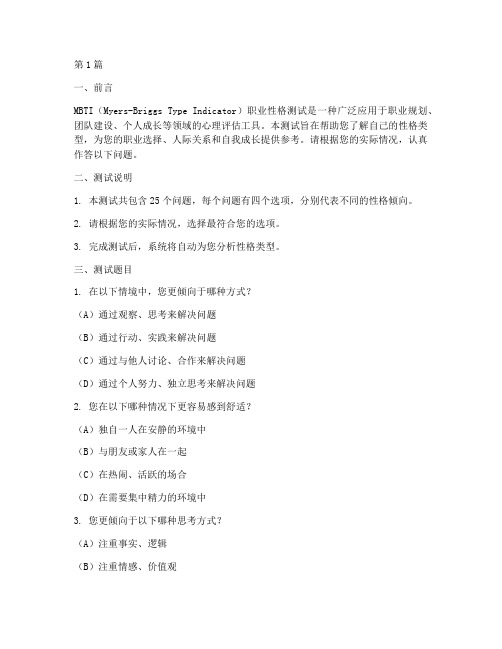 第1篇

一、前言

MBTI（Myers-Briggs Type Indicator）职业性格测试是一种广泛应用于职业规划、团队建设、个人成长等领域的心理评估工具。本测试旨在帮助您了解自己的性格类型，为您的职业选择、人际关系和自我成长提供参考。请根据您的实际情况，认真作答以下问题。

二、测试说明

1. 本测试共包含25个问题，每个问题有四个选项，分别代表不同的性格倾向。

2. 请根据您的实际情况，选择最符合您的选项。

3. 完成测试后，系统将自动为您分析性格类型。

三、测试题目

1. 在以下情境中，您更倾向于哪种方式？

（A）通过观察、思考来解决问题

（B）通过行动、实践来解决问题

（C）通过与他人讨论、合作来解决问题

（D）通过个人努力、独立思考来解决问题

2. 您在以下哪种情况下更容易感到舒适？

（A）独自一人在安静的环境中

（B）与朋友或家人在一起

（C）在热闹、活跃的场合

（D）在需要集中精力的环境中

3. 您更倾向于以下哪种思考方式？

（A）注重事实、逻辑

（B）注重情感、价值观